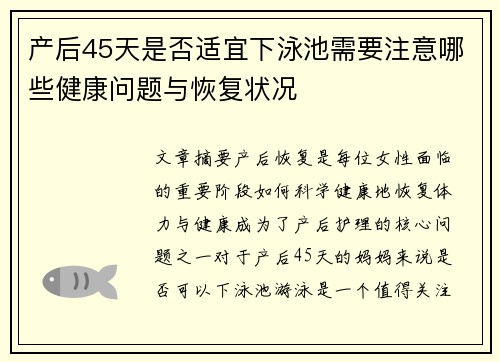 产后45天是否适宜下泳池需要注意哪些健康问题与恢复状况

文章摘要产后恢复是每位女性面临的重要阶段如何科学健康地恢复体力与健康成为了产后护理的核心问题之一对于产后45天的妈妈来说是否可以下泳池游泳是一个值得关注